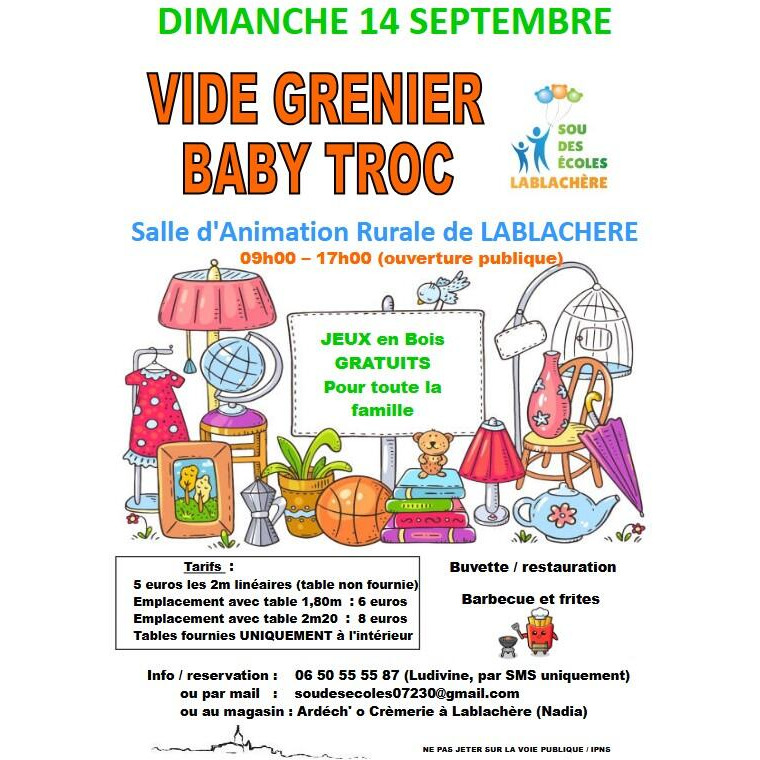 DIMANCHE 14 SEPTEMBRE

VIDE GRENIER
BABY TROC

SOU
DES
ÉCOLES
LABLACHÈRE

Salle d'Animation Rurale de LABLACHERE

09h00 – 17h00 (ouverture publique)

JEUX en Bois
GRATUITS
Pour toute la
famille

Tarifs :
5 euros les 2m linéaires (table non fournie)
Emplacement avec table 1,80m : 6 euros
Emplacement avec table 2m20 : 8 euros
Tables fournies UNIQUEMENT à l'intérieur

Buvette / restauration

Barbecue et frites

Info / reservation : 06 50 55 55 87 (Ludivine, par SMS uniquement)
ou par mail : soudesecoles07230@gmail.com
ou au magasin : Ardéch' o Crèmerie à Lablachère (Nadia)

NE PAS JETER SUR LA VOIE PUBLIQUE / IPNS